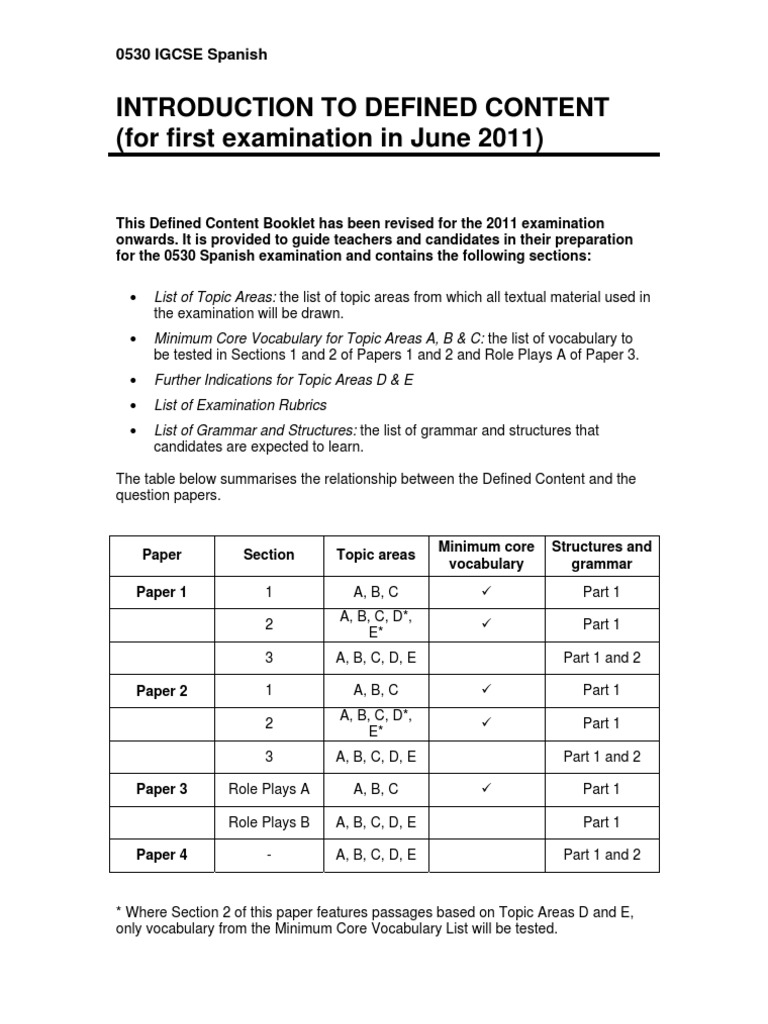 0530 IGCSE Spanish

INTRODUCTION TO DEFINED CONTENT
(for first examination in June 2011)

This Defined Content Booklet has been revised for the 2011 examination onwards. It is provided to guide teachers and candidates in their preparation for the 0530 Spanish examination and contains the following sections:

• List of Topic Areas: the list of topic areas from which all textual material used in the examination will be drawn.
• Minimum Core Vocabulary for Topic Areas A, B & C: the list of vocabulary to be tested in Sections 1 and 2 of Papers 1 and 2 and Role Plays A of Paper 3.
• Further Indications for Topic Areas D & E
• List of Examination Rubrics
• List of Grammar and Structures: the list of grammar and structures that candidates are expected to learn.

The table below summarises the relationship between the Defined Content and the question papers.

| Paper | Section | Topic areas | Minimum core vocabulary | Structures and grammar |
|---|---|---|---|---|
| Paper 1 | 1 | A, B, C | ✓ | Part 1 |
| | 2 | A, B, C, D*, E* | ✓ | Part 1 |
| | 3 | A, B, C, D, E | | Part 1 and 2 |
| Paper 2 | 1 | A, B, C | ✓ | Part 1 |
| | 2 | A, B, C, D*, E* | ✓ | Part 1 |
| | 3 | A, B, C, D, E | | Part 1 and 2 |
| Paper 3 | Role Plays A | A, B, C | ✓ | Part 1 |
| | Role Plays B | A, B, C, D, E | | Part 1 |
| Paper 4 | - | A, B, C, D, E | | Part 1 and 2 |

* Where Section 2 of this paper features passages based on Topic Areas D and E, only vocabulary from the Minimum Core Vocabulary List will be tested.